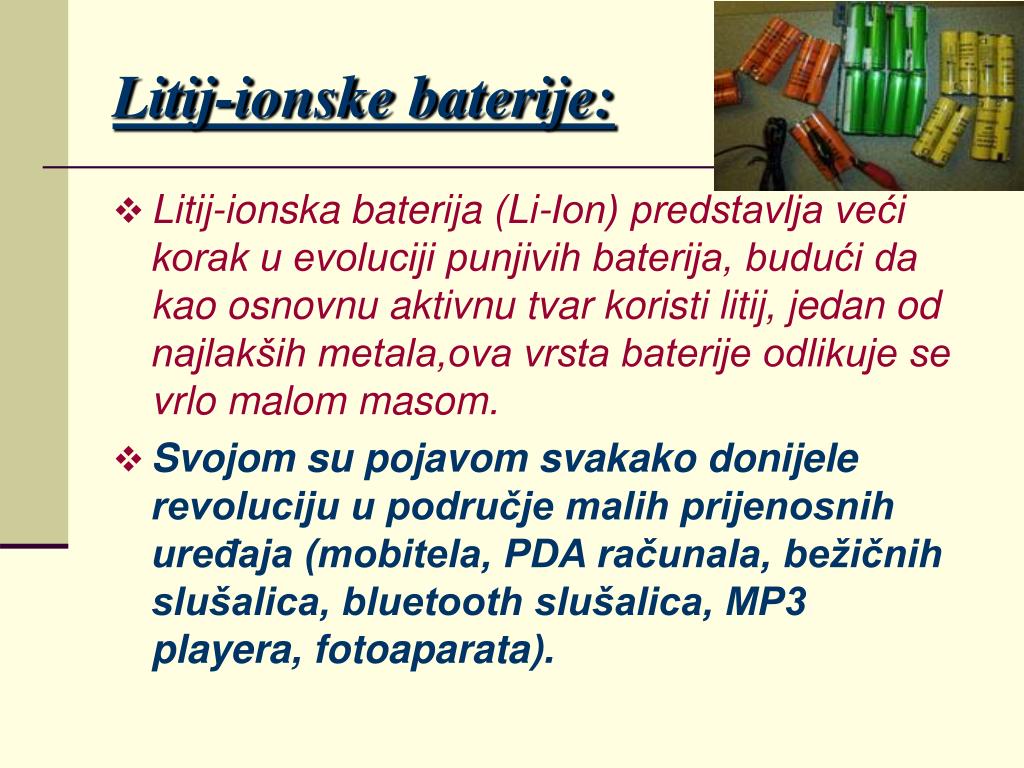 Litij-ionske baterije:

❖ Litij-ionska baterija (Li-Ion) predstavlja veći korak u evoluciji punjivih baterija, budući da kao osnovnu aktivnu tvar koristi litij, jedan od najlakših metala,ova vrsta baterije odlikuje se vrlo malom masom.

❖ Svojom su pojavom svakako donijele revoluciju u područje malih prijenosnih uređaja (mobitela, PDA računala, bežičnih slušalica, bluetooth slušalica, MP3 playera, fotoaparata).